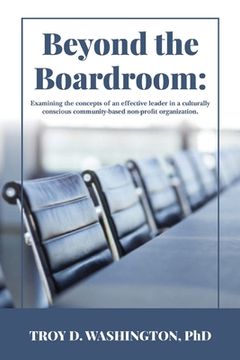 Beyond the Boardroom:

Examining the concepts of an effective leader in a culturally conscious community-based non-profit organization.

TROY D. WASHINGTON, PhD